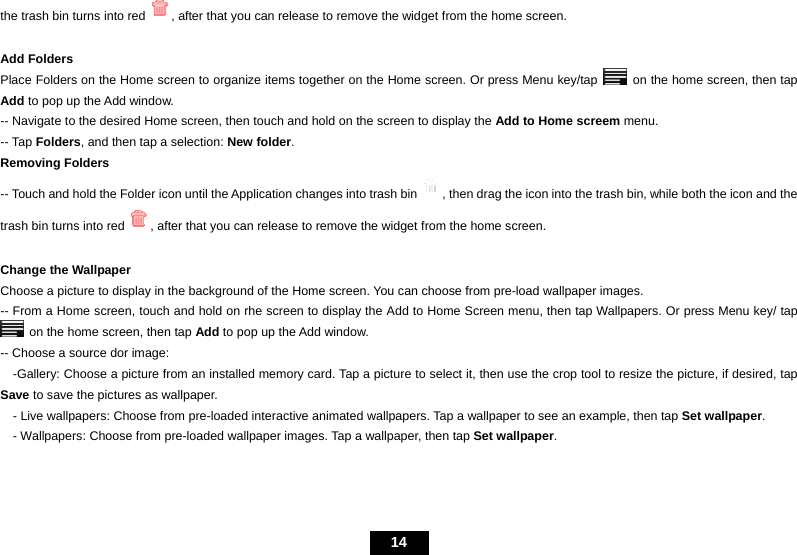 the trash bin turns into red , after that you can release to remove the widget from the home screen.

Add Folders
Place Folders on the Home screen to organize items together on the Home screen. Or press Menu key/tap on the home screen, then tap Add to pop up the Add window.
-- Navigate to the desired Home screen, then touch and hold on the screen to display the Add to Home screem menu.
-- Tap Folders, and then tap a selection: New folder.
Removing Folders
-- Touch and hold the Folder icon until the Application changes into trash bin , then drag the icon into the trash bin, while both the icon and the trash bin turns into red , after that you can release to remove the widget from the home screen.

Change the Wallpaper
Choose a picture to display in the background of the Home screen. You can choose from pre-load wallpaper images.
-- From a Home screen, touch and hold on rhe screen to display the Add to Home Screen menu, then tap Wallpapers. Or press Menu key/ tap on the home screen, then tap Add to pop up the Add window.
-- Choose a source dor image:
-Gallery: Choose a picture from an installed memory card. Tap a picture to select it, then use the crop tool to resize the picture, if desired, tap Save to save the pictures as wallpaper.
- Live wallpapers: Choose from pre-loaded interactive animated wallpapers. Tap a wallpaper to see an example, then tap Set wallpaper.
- Wallpapers: Choose from pre-loaded wallpaper images. Tap a wallpaper, then tap Set wallpaper.

14